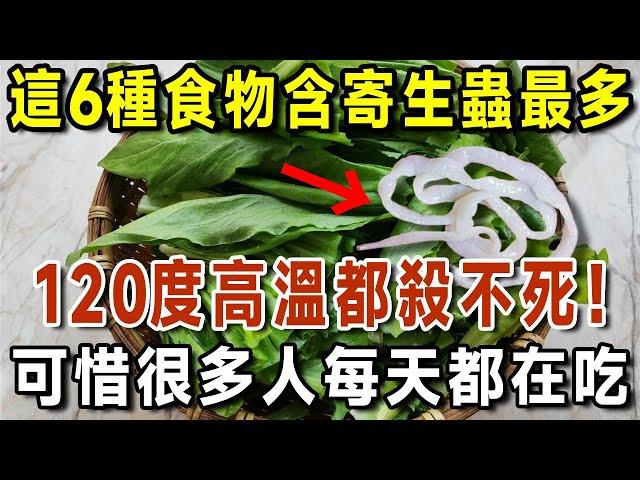 這6種食物含寄生蟲最多

120度高溫都殺不死！

可惜很多人每天都在吃